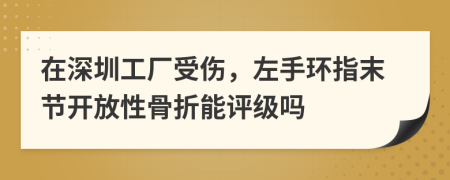 在深圳工厂受伤，左手环指末节开放性骨折能评级吗